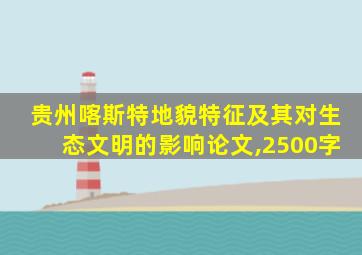 贵州喀斯特地貌特征及其对生态文明的影响论文,2500字